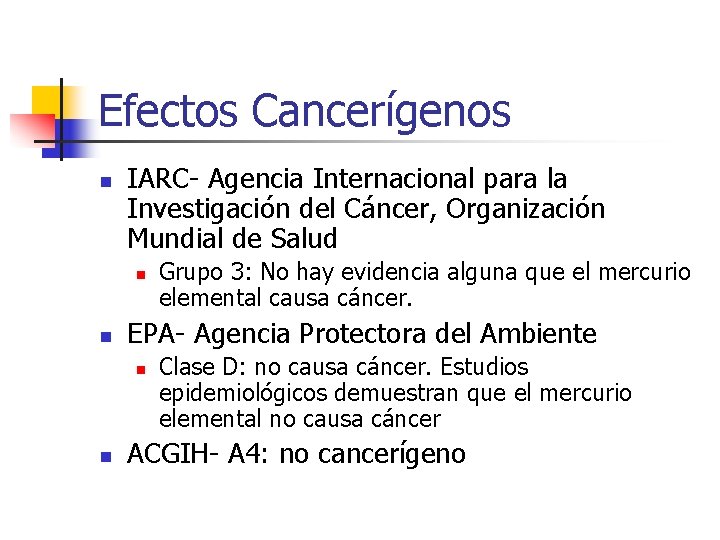 Efectos Cancerígenos

• IARC- Agencia Internacional para la Investigación del Cáncer, Organización Mundial de Salud
• Grupo 3: No hay evidencia alguna que el mercurio elemental causa cáncer.
• EPA- Agencia Protectora del Ambiente
• Clase D: no causa cáncer. Estudios epidemiológicos demuestran que el mercurio elemental no causa cáncer
• ACGIH- A4: no cancerígeno